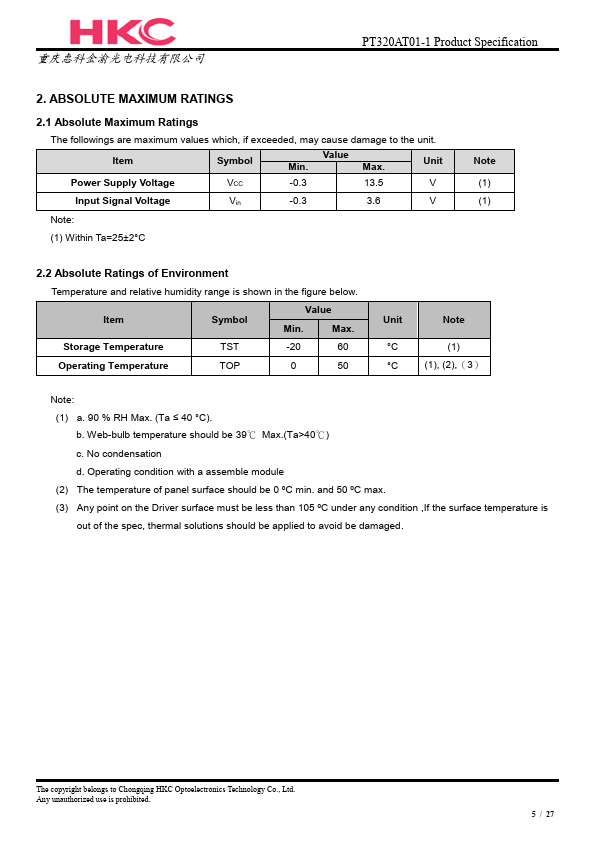 HKC

PT320AT01-1 Product Specification

重庆惠科金渝光电科技有限公司

2. ABSOLUTE MAXIMUM RATINGS

2.1 Absolute Maximum Ratings

The followings are maximum values which, if exceeded, may cause damage to the unit.

| Item | Symbol | Value Min. | Value Max. | Unit | Note |
|---|---|---|---|---|---|
| Power Supply Voltage | $V_{CC}$ | -0.3 | 13.5 | V | (1) |
| Input Signal Voltage | $V_{in}$ | -0.3 | 3.6 | V | (1) |

Note:

(1) Within Ta=25±2°C

2.2 Absolute Ratings of Environment

Temperature and relative humidity range is shown in the figure below.

| Item | Symbol | Value Min. | Value Max. | Unit | Note |
|---|---|---|---|---|---|
| Storage Temperature | TST | -20 | 60 | °C | (1) |
| Operating Temperature | TOP | 0 | 50 | °C | (1), (2),（3） |

Note:

(1) a. 90 % RH Max. (Ta ≤ 40 °C).

b. Web-bulb temperature should be 39℃ Max.(Ta>40℃)

c. No condensation

d. Operating condition with a assemble module

(2) The temperature of panel surface should be 0 ºC min. and 50 ºC max.

(3) Any point on the Driver surface must be less than 105 ºC under any condition ,If the surface temperature is out of the spec, thermal solutions should be applied to avoid be damaged.

The copyright belongs to Chongqing HKC Optoelectronics Technology Co., Ltd.
Any unauthorized use is prohibited.

5 / 27